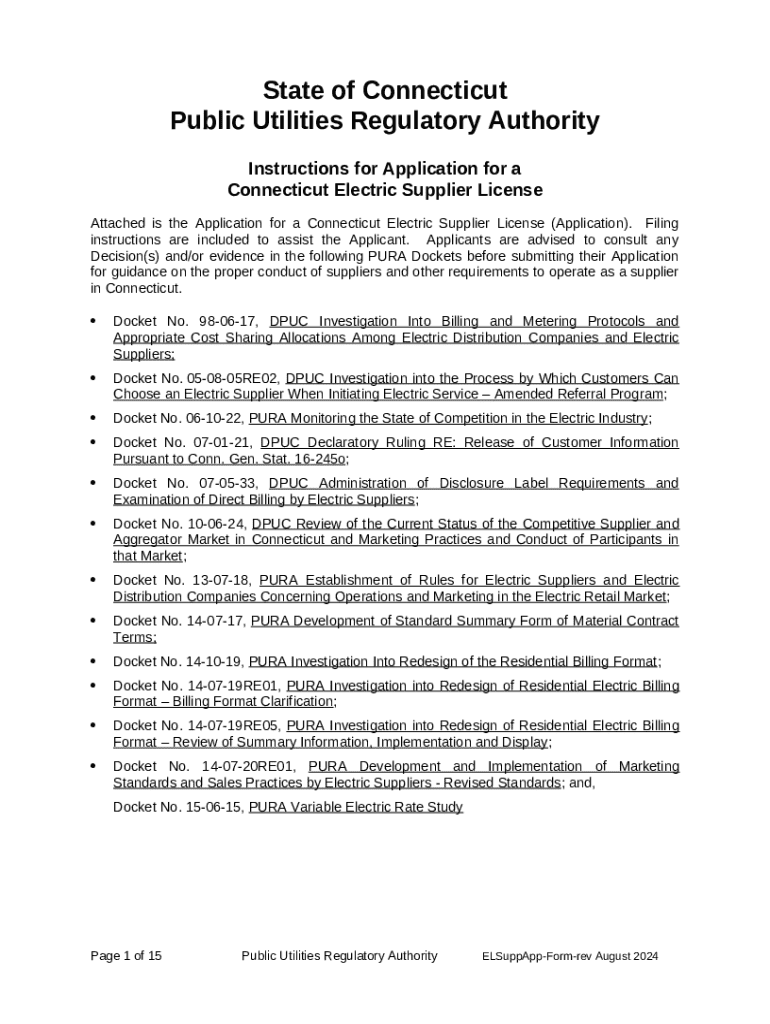 State of Connecticut
Public Utilities Regulatory Authority

Instructions for Application for a
Connecticut Electric Supplier License

Attached is the Application for a Connecticut Electric Supplier License (Application). Filing instructions are included to assist the Applicant. Applicants are advised to consult any Decision(s) and/or evidence in the following PURA Dockets before submitting their Application for guidance on the proper conduct of suppliers and other requirements to operate as a supplier in Connecticut.

• Docket No. 98-06-17, DPUC Investigation Into Billing and Metering Protocols and Appropriate Cost Sharing Allocations Among Electric Distribution Companies and Electric Suppliers;

• Docket No. 05-08-05RE02, DPUC Investigation into the Process by Which Customers Can Choose an Electric Supplier When Initiating Electric Service – Amended Referral Program;

• Docket No. 06-10-22, PURA Monitoring the State of Competition in the Electric Industry;

• Docket No. 07-01-21, DPUC Declaratory Ruling RE: Release of Customer Information Pursuant to Conn. Gen. Stat. 16-245o;

• Docket No. 07-05-33, DPUC Administration of Disclosure Label Requirements and Examination of Direct Billing by Electric Suppliers;

• Docket No. 10-06-24, DPUC Review of the Current Status of the Competitive Supplier and Aggregator Market in Connecticut and Marketing Practices and Conduct of Participants in that Market;

• Docket No. 13-07-18, PURA Establishment of Rules for Electric Suppliers and Electric Distribution Companies Concerning Operations and Marketing in the Electric Retail Market;

• Docket No. 14-07-17, PURA Development of Standard Summary Form of Material Contract Terms;

• Docket No. 14-10-19, PURA Investigation Into Redesign of the Residential Billing Format;

• Docket No. 14-07-19RE01, PURA Investigation into Redesign of Residential Electric Billing Format – Billing Format Clarification;

• Docket No. 14-07-19RE05, PURA Investigation into Redesign of Residential Electric Billing Format – Review of Summary Information, Implementation and Display;

• Docket No. 14-07-20RE01, PURA Development and Implementation of Marketing Standards and Sales Practices by Electric Suppliers - Revised Standards; and,

Docket No. 15-06-15, PURA Variable Electric Rate Study

Page 1 of 15 Public Utilities Regulatory Authority ELSuppApp-Form-rev August 2024